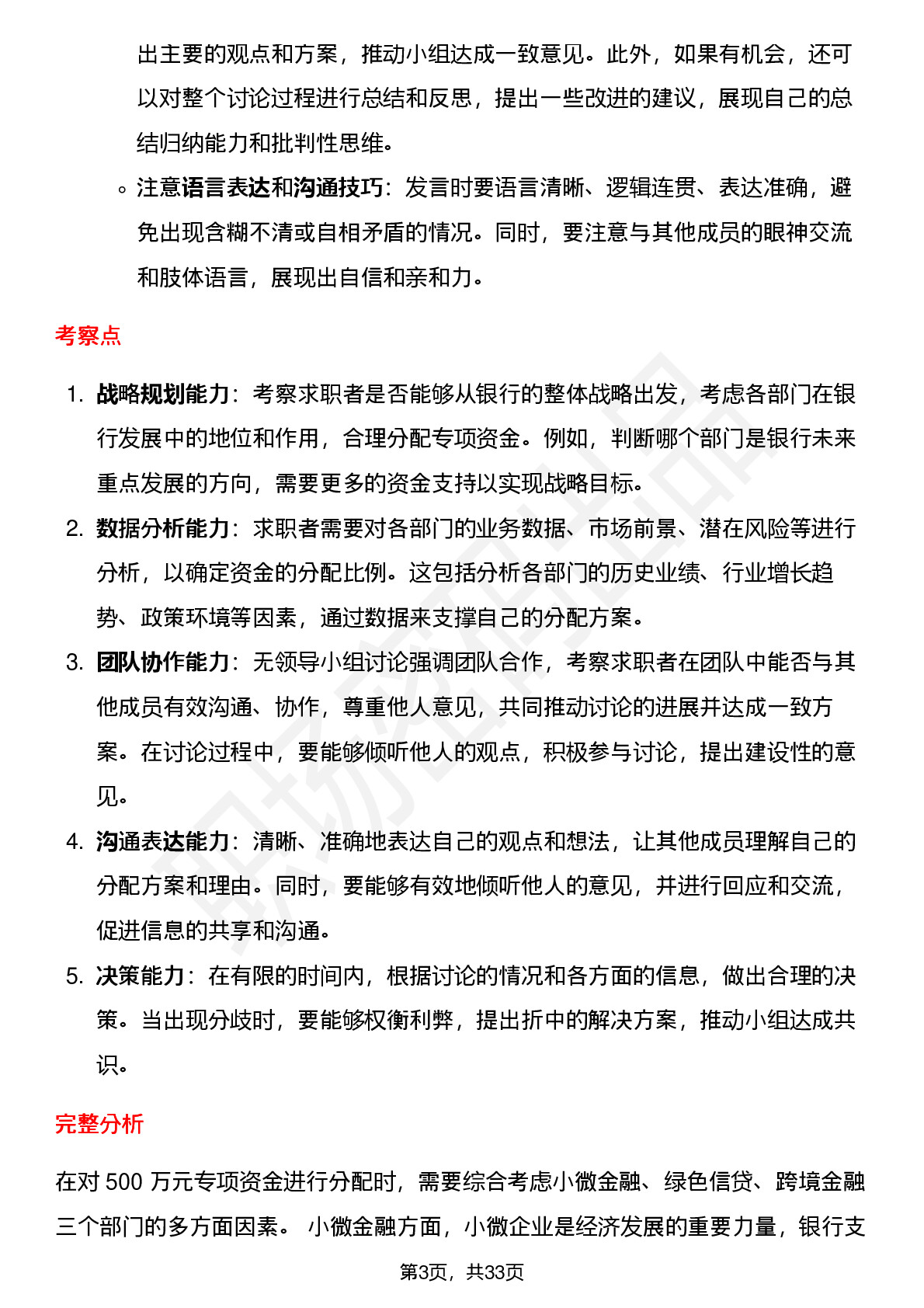 出主要的观点和方案，推动小组达成一致意见。此外，如果有机会，还可以对整个讨论过程进行总结和反思，提出一些改进的建议，展现自己的总结归纳能力和批判性思维。

◦ 注意语言表达和沟通技巧：发言时要语言清晰、逻辑连贯、表达准确，避免出现含糊不清或自相矛盾的情况。同时，要注意与其他成员的眼神交流和肢体语言，展现出自信和亲和力。

考察点

1. 战略规划能力：考察求职者是否能够从银行的整体战略出发，考虑各部门在银行发展中的地位和作用，合理分配专项资金。例如，判断哪个部门是银行未来重点发展的方向，需要更多的资金支持以实现战略目标。
2. 数据分析能力：求职者需要对各部门的业务数据、市场前景、潜在风险等进行分析，以确定资金的分配比例。这包括分析各部门的历史业绩、行业增长趋势、政策环境等因素，通过数据来支撑自己的分配方案。
3. 团队协作能力：无领导小组讨论强调团队合作，考察求职者在团队中能否与其他成员有效沟通、协作，尊重他人意见，共同推动讨论的进展并达成一致方案。在讨论过程中，要能够倾听他人的观点，积极参与讨论，提出建设性的意见。
4. 沟通表达能力：清晰、准确地表达自己的观点和想法，让其他成员理解自己的分配方案和理由。同时，要能够有效地倾听他人的意见，并进行回应和交流，促进信息的共享和沟通。
5. 决策能力：在有限的时间内，根据讨论的情况和各方面的信息，做出合理的决策。当出现分歧时，要能够权衡利弊，提出折中的解决方案，推动小组达成共识。

完整分析

在对 500 万元专项资金进行分配时，需要综合考虑小微金融、绿色信贷、跨境金融三个部门的多方面因素。 小微金融方面，小微企业是经济发展的重要力量，银行支

第3页，共33页